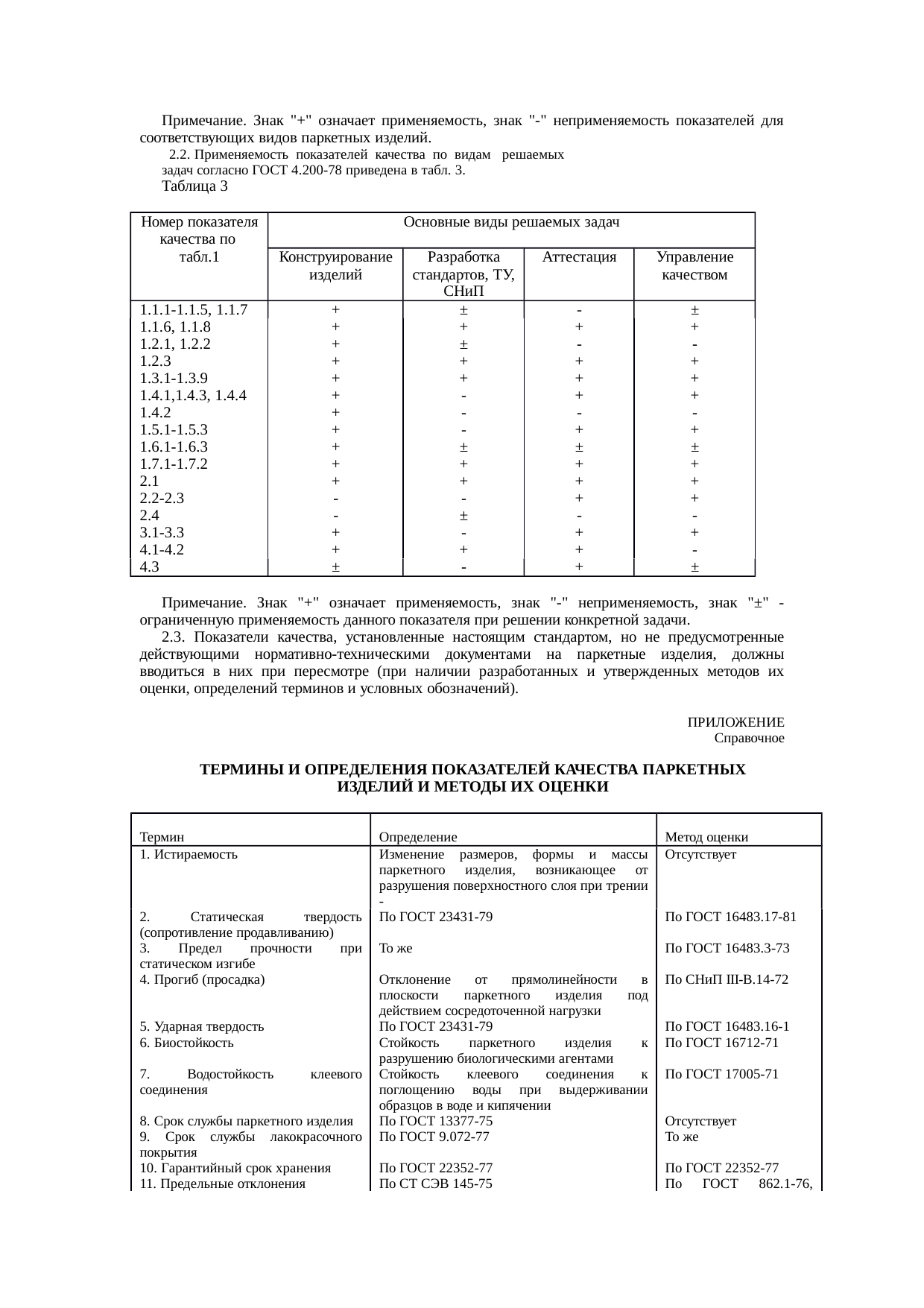 Примечание. Знак "+" означает применяемость, знак "-" неприменяемость показателей для соответствующих видов паркетных изделий.

2.2. Применяемость показателей качества по видам решаемых задач согласно ГОСТ 4.200-78 приведена в табл. 3.

Таблица 3

| Номер показателя качества по табл.1 | Основные виды решаемых задач | | | |
|---|---|---|---|---|
| | Конструирование изделий | Разработка стандартов, ТУ, СНиП | Аттестация | Управление качеством |
| 1.1.1-1.1.5, 1.1.7 | + | ± | - | ± |
| 1.1.6, 1.1.8 | + | + | + | + |
| 1.2.1, 1.2.2 | + | ± | - | - |
| 1.2.3 | + | + | + | + |
| 1.3.1-1.3.9 | + | + | + | + |
| 1.4.1,1.4.3, 1.4.4 | + | - | + | + |
| 1.4.2 | + | - | - | - |
| 1.5.1-1.5.3 | + | - | + | + |
| 1.6.1-1.6.3 | + | ± | ± | ± |
| 1.7.1-1.7.2 | + | + | + | + |
| 2.1 | + | + | + | + |
| 2.2-2.3 | - | - | + | + |
| 2.4 | - | ± | - | - |
| 3.1-3.3 | + | - | + | + |
| 4.1-4.2 | + | + | + | - |
| 4.3 | ± | - | + | ± |

Примечание. Знак "+" означает применяемость, знак "-" неприменяемость, знак "±" - ограниченную применяемость данного показателя при решении конкретной задачи.

2.3. Показатели качества, установленные настоящим стандартом, но не предусмотренные действующими нормативно-техническими документами на паркетные изделия, должны вводиться в них при пересмотре (при наличии разработанных и утвержденных методов их оценки, определений терминов и условных обозначений).

ПРИЛОЖЕНИЕ
Справочное

ТЕРМИНЫ И ОПРЕДЕЛЕНИЯ ПОКАЗАТЕЛЕЙ КАЧЕСТВА ПАРКЕТНЫХ ИЗДЕЛИЙ И МЕТОДЫ ИХ ОЦЕНКИ

| Термин | Определение | Метод оценки |
|---|---|---|
| 1. Истираемость | Изменение размеров, формы и массы паркетного изделия, возникающее от разрушения поверхностного слоя при трении - | Отсутствует |
| 2. Статическая твердость (сопротивление продавливанию) | По ГОСТ 23431-79 | По ГОСТ 16483.17-81 |
| 3. Предел прочности при статическом изгибе | То же | По ГОСТ 16483.3-73 |
| 4. Прогиб (просадка) | Отклонение от прямолинейности в плоскости паркетного изделия под действием сосредоточенной нагрузки | По СНиП III-В.14-72 |
| 5. Ударная твердость | По ГОСТ 23431-79 | По ГОСТ 16483.16-1 |
| 6. Биостойкость | Стойкость паркетного изделия к разрушению биологическими агентами | По ГОСТ 16712-71 |
| 7. Водостойкость клеевого соединения | Стойкость клеевого соединения к поглощению воды при выдерживании образцов в воде и кипячении | По ГОСТ 17005-71 |
| 8. Срок службы паркетного изделия | По ГОСТ 13377-75 | Отсутствует |
| 9. Срок службы лакокрасочного покрытия | По ГОСТ 9.072-77 | То же |
| 10. Гарантийный срок хранения | По ГОСТ 22352-77 | По ГОСТ 22352-77 |
| 11. Предельные отклонения | По СТ СЭВ 145-75 | По ГОСТ 862.1-76, |